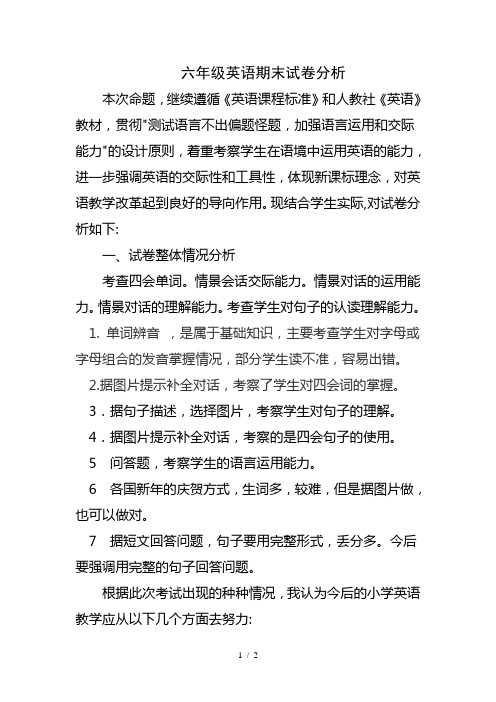 六年级英语期末试卷分析

本次命题，继续遵循《英语课程标准》和人教社《英语》教材，贯彻"测试语言不出偏题怪题，加强语言运用和交际能力"的设计原则，着重考察学生在语境中运用英语的能力，进一步强调英语的交际性和工具性，体现新课标理念，对英语教学改革起到良好的导向作用。现结合学生实际,对试卷分析如下:

一、试卷整体情况分析

考查四会单词。情景会话交际能力。情景对话的运用能力。情景对话的理解能力。考查学生对句子的认读理解能力。

1. 单词辨音 ，是属于基础知识，主要考查学生对字母或字母组合的发音掌握情况，部分学生读不准，容易出错。

2.据图片提示补全对话，考察了学生对四会词的掌握。

3．据句子描述，选择图片，考察学生对句子的理解。

4．据图片提示补全对话，考察的是四会句子的使用。

5 问答题，考察学生的语言运用能力。

6 各国新年的庆贺方式，生词多，较难，但是据图片做，也可以做对。

7 据短文回答问题，句子要用完整形式，丢分多。今后要强调用完整的句子回答问题。

根据此次考试出现的种种情况，我认为今后的小学英语教学应从以下几个方面去努力:

1 / 2